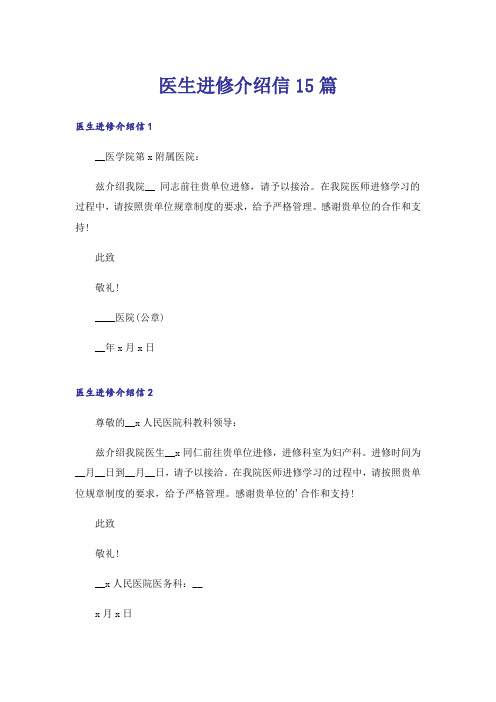 医生进修介绍信15篇

医生进修介绍信1

__医学院第x附属医院：

兹介绍我院__ 同志前往贵单位进修，请予以接洽。在我院医师进修学习的过程中，请按照贵单位规章制度的要求，给予严格管理。感谢贵单位的合作和支持！

此致

敬礼！

____医院(公章)

__年x月x日

医生进修介绍信2

尊敬的__x人民医院科教科领导：

兹介绍我院医生__x同仁前往贵单位进修，进修科室为妇产科。进修时间为__月__日到__月__日，请予以接洽。在我院医师进修学习的过程中，请按照贵单位规章制度的要求，给予严格管理。感谢贵单位的'合作和支持！

此致

敬礼！

__x人民医院医务科：__

x月x日